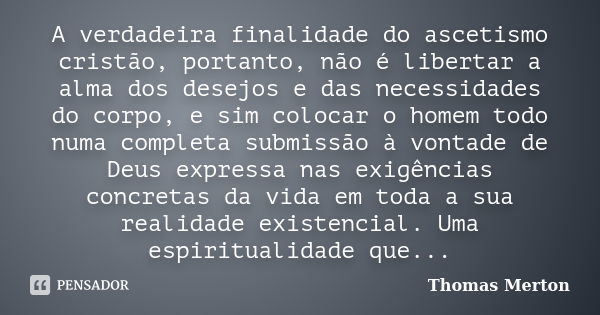 A verdadeira finalidade do ascetismo cristão, portanto, não é libertar a alma dos desejos e das necessidades do corpo, e sim colocar o homem todo numa completa submissão à vontade de Deus expressa nas exigências concretas da vida em toda a sua realidade existencial. Uma espiritualidade que...

PENSADOR

Thomas Merton